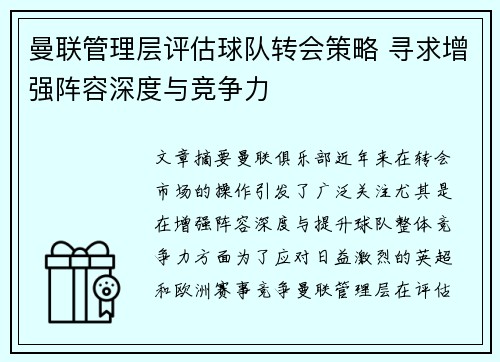 曼联管理层评估球队转会策略 寻求增强阵容深度与竞争力

文章摘要曼联俱乐部近年来在转会市场的操作引发了广泛关注尤其是在增强阵容深度与提升球队整体竞争力方面为了应对日益激烈的英超和欧洲赛事竞争曼联管理层在评估